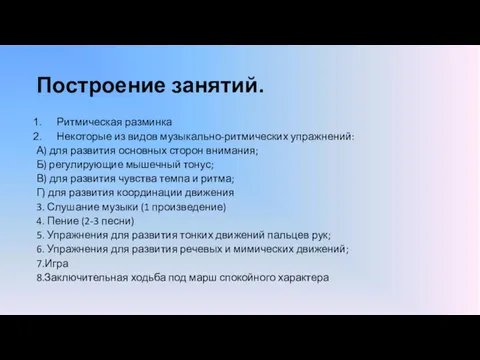 Построение занятий.

1. Ритмическая разминка
2. Некоторые из видов музыкально-ритмических упражнений:
А) для развития основных сторон внимания;
Б) регулирующие мышечный тонус;
В) для развития чувства темпа и ритма;
Г) для развития координации движения
3. Слушание музыки (1 произведение)
4. Пение (2-3 песни)
5. Упражнения для развития тонких движений пальцев рук;
6. Упражнения для развития речевых и мимических движений;
7.Игра
8.Заключительная ходьба под марш спокойного характера